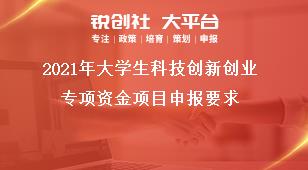 锐创社 大平台
专注 | 政策 | 培育 | 策划 | 申报

2021年大学生科技创新创业
专项资金项目申报要求